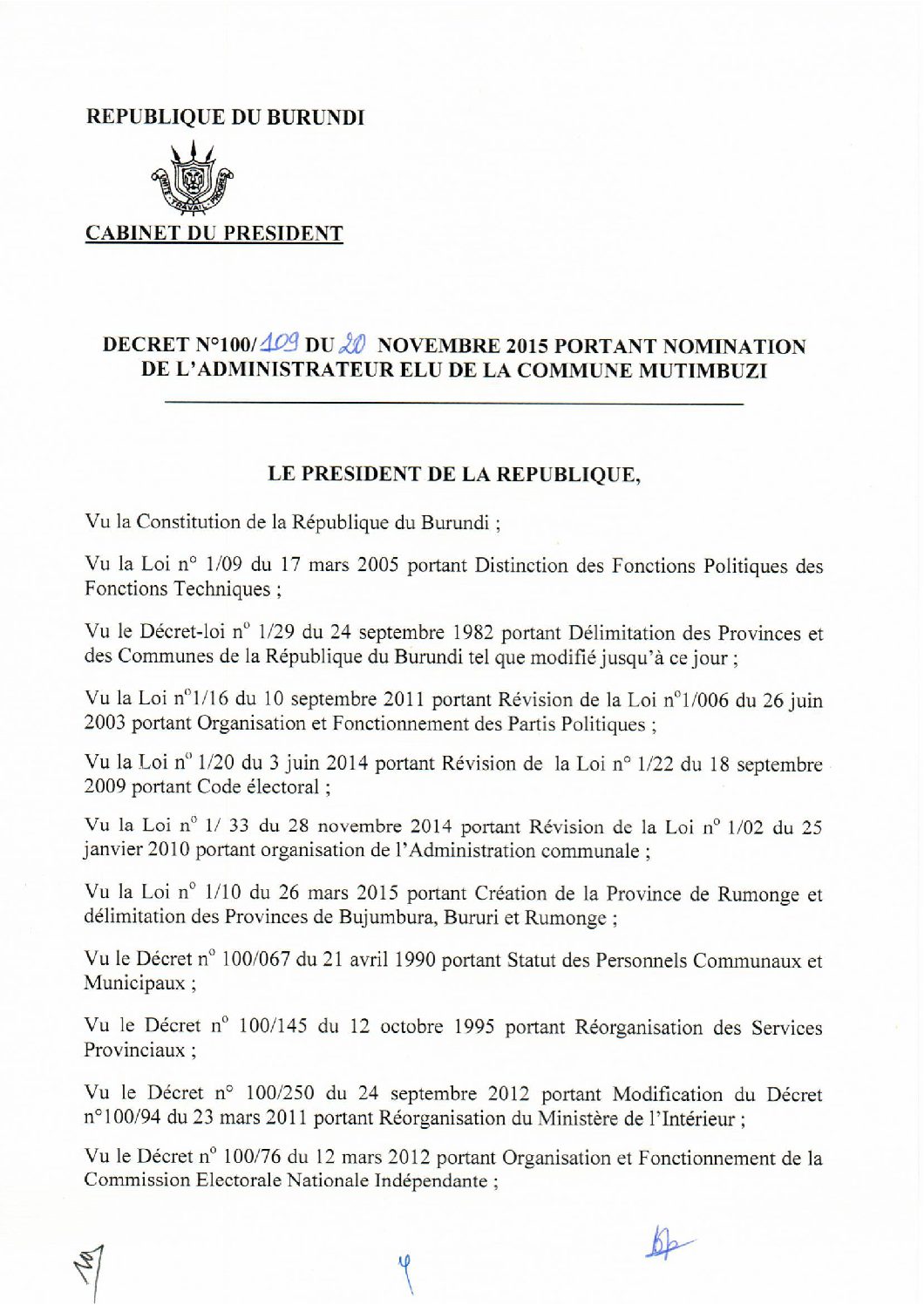 REPUBLIQUE DU BURUNDI

UNITE TRAVAIL PROGRES

CABINET DU PRESIDENT

DECRET N°100/109 DU 20 NOVEMBRE 2015 PORTANT NOMINATION DE L'ADMINISTRATEUR ELU DE LA COMMUNE MUTIMBUZI

LE PRESIDENT DE LA REPUBLIQUE,

Vu la Constitution de la République du Burundi ;

Vu la Loi n° 1/09 du 17 mars 2005 portant Distinction des Fonctions Politiques des Fonctions Techniques ;

Vu le Décret-loi n° 1/29 du 24 septembre 1982 portant Délimitation des Provinces et des Communes de la République du Burundi tel que modifié jusqu'à ce jour ;

Vu la Loi n°1/16 du 10 septembre 2011 portant Révision de la Loi n°1/006 du 26 juin 2003 portant Organisation et Fonctionnement des Partis Politiques ;

Vu la Loi n° 1/20 du 3 juin 2014 portant Révision de la Loi n° 1/22 du 18 septembre 2009 portant Code électoral ;

Vu la Loi n° 1/ 33 du 28 novembre 2014 portant Révision de la Loi n° 1/02 du 25 janvier 2010 portant organisation de l'Administration communale ;

Vu la Loi n° 1/10 du 26 mars 2015 portant Création de la Province de Rumonge et délimitation des Provinces de Bujumbura, Bururi et Rumonge ;

Vu le Décret n° 100/067 du 21 avril 1990 portant Statut des Personnels Communaux et Municipaux ;

Vu le Décret n° 100/145 du 12 octobre 1995 portant Réorganisation des Services Provinciaux ;

Vu le Décret n° 100/250 du 24 septembre 2012 portant Modification du Décret n°100/94 du 23 mars 2011 portant Réorganisation du Ministère de l'Intérieur ;

Vu le Décret n° 100/76 du 12 mars 2012 portant Organisation et Fonctionnement de la Commission Electorale Nationale Indépendante ;